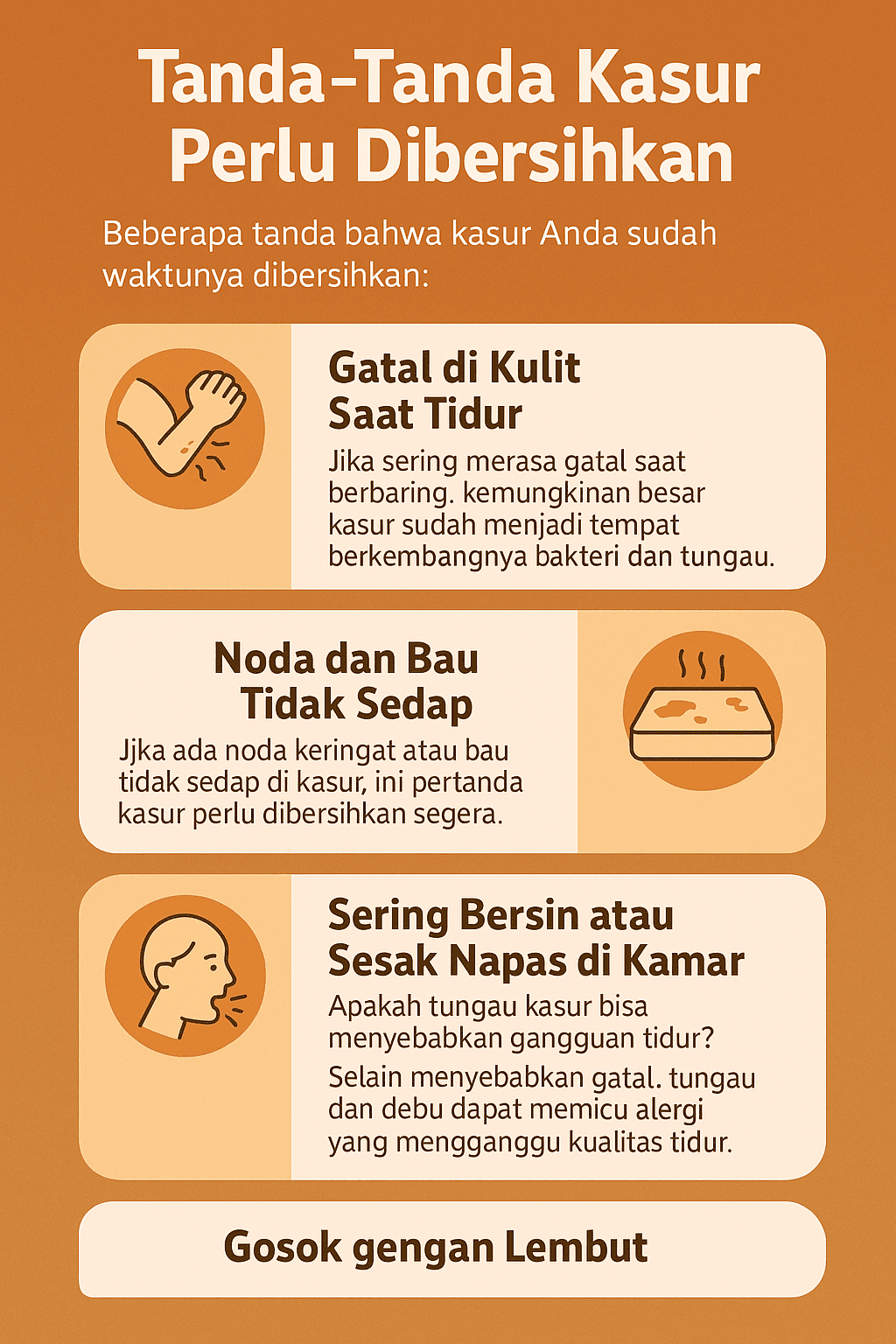 Tanda-Tanda Kasur Perlu Dibersihkan

Beberapa tanda bahwa kasur Anda sudah waktunya dibersihkan:

Gatal di Kulit Saat Tidur

Jika sering merasa gatal saat berbaring. kemungkinan besar kasur sudah menjadi tempat berkembangnya bakteri dan tungau.

Noda dan Bau Tidak Sedap

Jjka ada noda keringat atau bau tidak sedap di kasur, ini pertanda kasur perlu dibersihkan segera.

Sering Bersin atau Sesak Napas di Kamar

Apakah tungau kasur bisa menyebabkan gangguan tidur?

Selain menyebabkan gatal. tungau dan debu dapat memicu alergi yang mengganggu kualitas tidur.

Gosok gengan Lembut